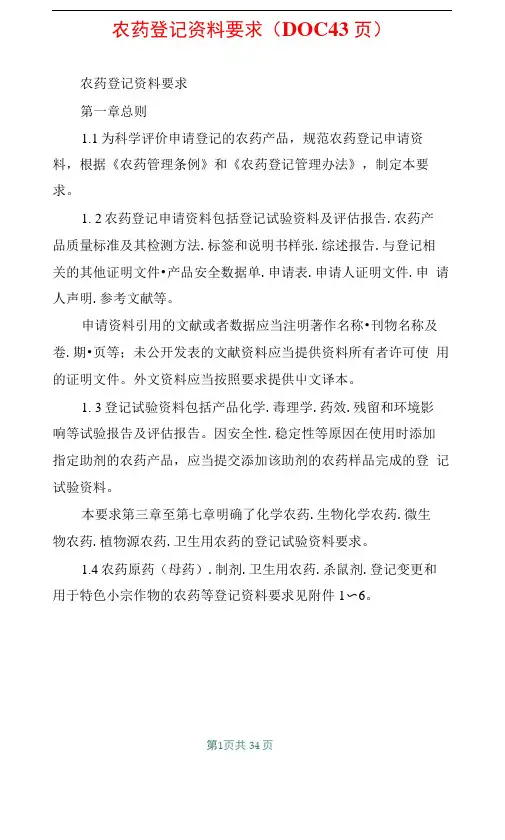 农药登记资料要求（DOC43 页）

农药登记资料要求

第一章总则

1.1 为科学评价申请登记的农药产品，规范农药登记申请资料，根据《农药管理条例》和《农药登记管理办法》，制定本要求。

1. 2 农药登记申请资料包括登记试验资料及评估报告. 农药产品质量标准及其检测方法. 标签和说明书样张. 综述报告. 与登记相关的其他证明文件•产品安全数据单. 申请表. 申请人证明文件. 申 请人声明. 参考文献等。

申请资料引用的文献或者数据应当注明著作名称•刊物名称及卷. 期•页等；未公开发表的文献资料应当提供资料所有者许可使 用的证明文件。外文资料应当按照要求提供中文译本。

1. 3 登记试验资料包括产品化学. 毒理学. 药效. 残留和环境影响等试验报告及评估报告。因安全性. 稳定性等原因在使用时添加指定助剂的农药产品，应当提交添加该助剂的农药样品完成的登 记试验资料。

本要求第三章至第七章明确了化学农药. 生物化学农药. 微生物农药. 植物源农药. 卫生用农药的登记试验资料要求。

1.4 农药原药（母药）. 制剂. 卫生用农药. 杀鼠剂. 登记变更和用于特色小宗作物的农药等登记资料要求见附件 1〜6。

第1页共 34 页